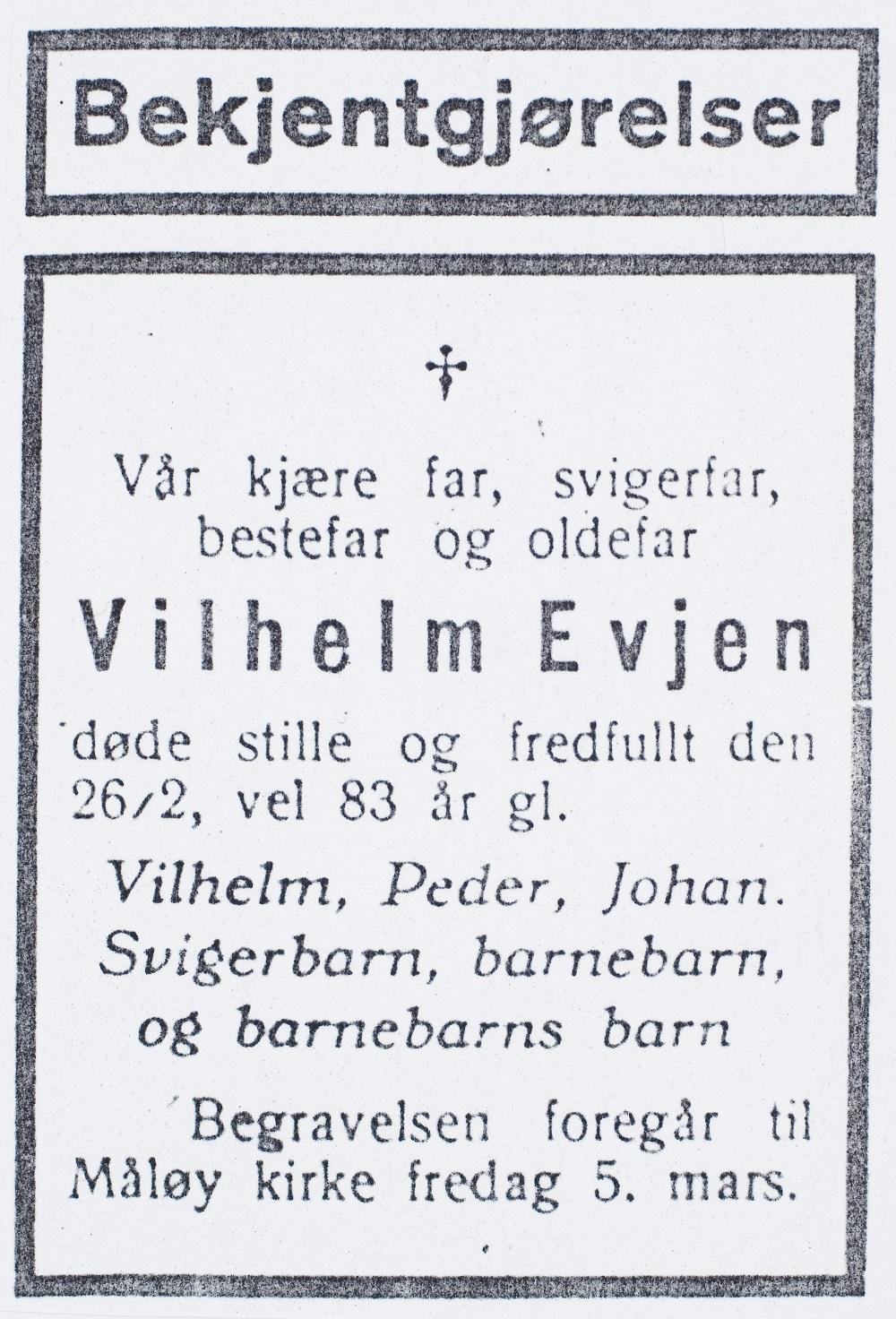 Bekjentgjørelser

†

Vår kjære far, svigerfar, bestefar og oldefar

Vilhelm Evjen

døde stille og fredfullt den 26/2, vel 83 år gl.

Vilhelm, Peder, Johan.
Svigerbarn, barnebarn, og barnebarns barn

Begravelsen foregår til Måløy kirke fredag 5. mars.